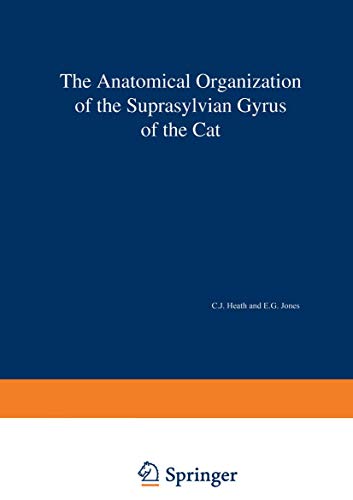 The Anatomical Organization of the Suprasylvian Gyrus of the Cat

C.J. Heath and E.G. Jones

Springer